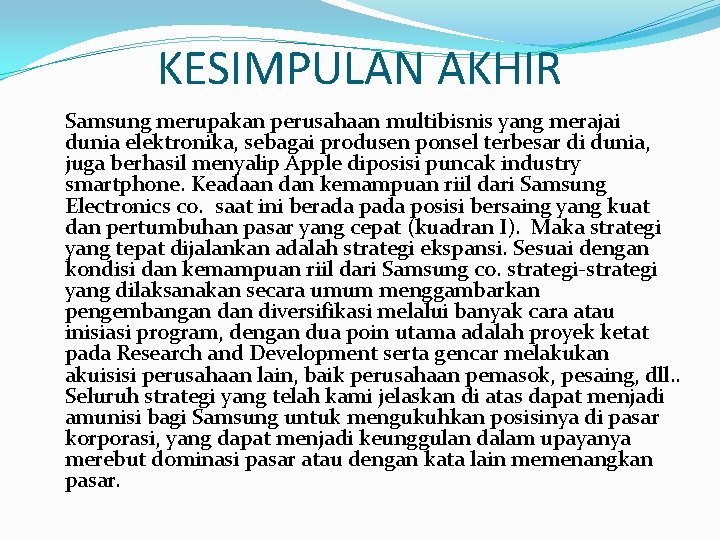 KESIMPULAN AKHIR

Samsung merupakan perusahaan multibisnis yang merajai dunia elektronika, sebagai produsen ponsel terbesar di dunia, juga berhasil menyalip Apple diposisi puncak industry smartphone. Keadaan dan kemampuan riil dari Samsung Electronics co. saat ini berada pada posisi bersaing yang kuat dan pertumbuhan pasar yang cepat (kuadran I). Maka strategi yang tepat dijalankan adalah strategi ekspansi. Sesuai dengan kondisi dan kemampuan riil dari Samsung co. strategi-strategi yang dilaksanakan secara umum menggambarkan pengembangan dan diversifikasi melalui banyak cara atau inisiasi program, dengan dua poin utama adalah proyek ketat pada Research and Development serta gencar melakukan akuisisi perusahaan lain, baik perusahaan pemasok, pesaing, dll.. Seluruh strategi yang telah kami jelaskan di atas dapat menjadi amunisi bagi Samsung untuk mengukuhkan posisinya di pasar korporasi, yang dapat menjadi keunggulan dalam upayanya merebut dominasi pasar atau dengan kata lain memenangkan pasar.